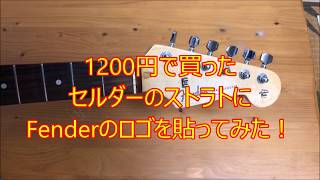 1200円で買った
セルダーのストラトに
Fenderのロゴを貼ってみた！